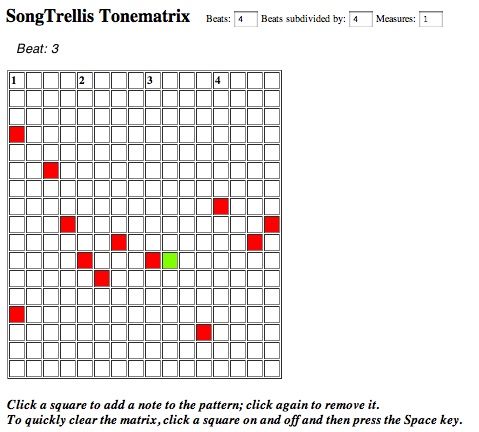 SongTrellis Tonematrix

Beats: 4 Beats subdivided by: 4 Measures: 1

Beat: 3

1 2 3 4

Click a square to add a note to the pattern; click again to remove it.
To quickly clear the matrix, click a square on and off and then press the Space key.